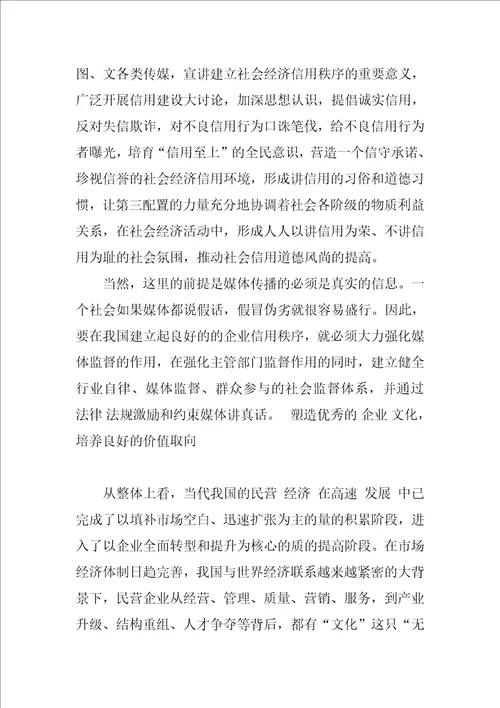 图、文各类传媒，宣讲建立社会经济信用秩序的重要意义，广泛开展信用建设大讨论，加深思想认识，提倡诚实信用，反对失信欺诈，对不良信用行为口诛笔伐，给不良信用行为者曝光，培育“信用至上”的全民意识，营造一个信守承诺、珍视信誉的社会经济信用环境，形成讲信用的习俗和道德习惯，让第三配置的力量充分地协调着社会各阶级的物质利益关系，在社会经济活动中，形成人人以讲信用为荣、不讲信用为耻的社会氛围，推动社会信用道德风尚的提高。

当然，这里的前提是媒体传播的必须是真实的信息。一个社会如果媒体都说假话，假冒伪劣就很容易盛行。因此，要在我国建立起良好的的企业信用秩序，就必须大力强化媒体监督的作用，在强化主管部门监督作用的同时，建立健全行业自律、媒体监督、群众参与的社会监督体系，并通过法律 法规激励和约束媒体讲真话。 塑造优秀的 企业 文化，培养良好的价值取向

从整体上看，当代我国的民营 经济 在高速 发展 中已完成了以填补市场空白、迅速扩张为主的量的积累阶段，进入了以企业全面转型和提升为核心的质的提高阶段。在市场经济体制日趋完善，我国与世界经济联系越来越紧密的大背景下，民营企业从经营、管理、质量、营销、服务，到产业升级、结构重组、人才争夺等背后，都有“文化”这只“无